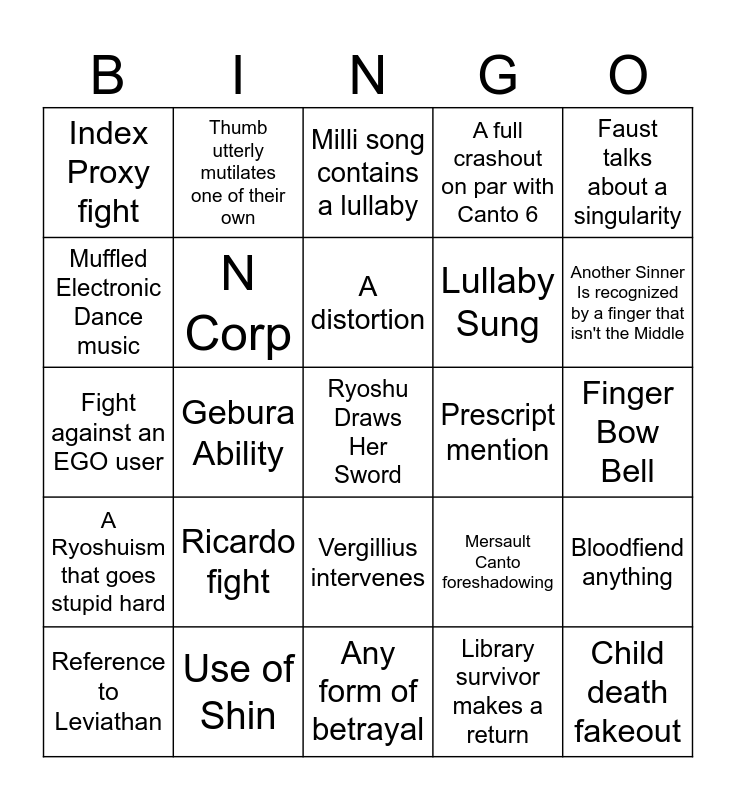 | B | I | N | G | O |
|---|---|---|---|---|
| Index Proxy fight | Thumb utterly mutilates one of their own | Milli song contains a lullaby | A full crashout on par with Canto 6 | Faust talks about a singularity |
| Muffled Electronic Dance music | N Corp | A distortion | Lullaby Sung | Another Sinner Is recognized by a finger that isn't the Middle |
| Fight against an EGO user | Gebura Ability | Ryoshu Draws Her Sword | Prescript mention | Finger Bow Bell |
| A Ryoshuism that goes stupid hard | Ricardo fight | Vergillius intervenes | Mersault Canto foreshadowing | Bloodfiend anything |
| Reference to Leviathan | Use of Shin | Any form of betrayal | Library survivor makes a return | Child death fakeout |